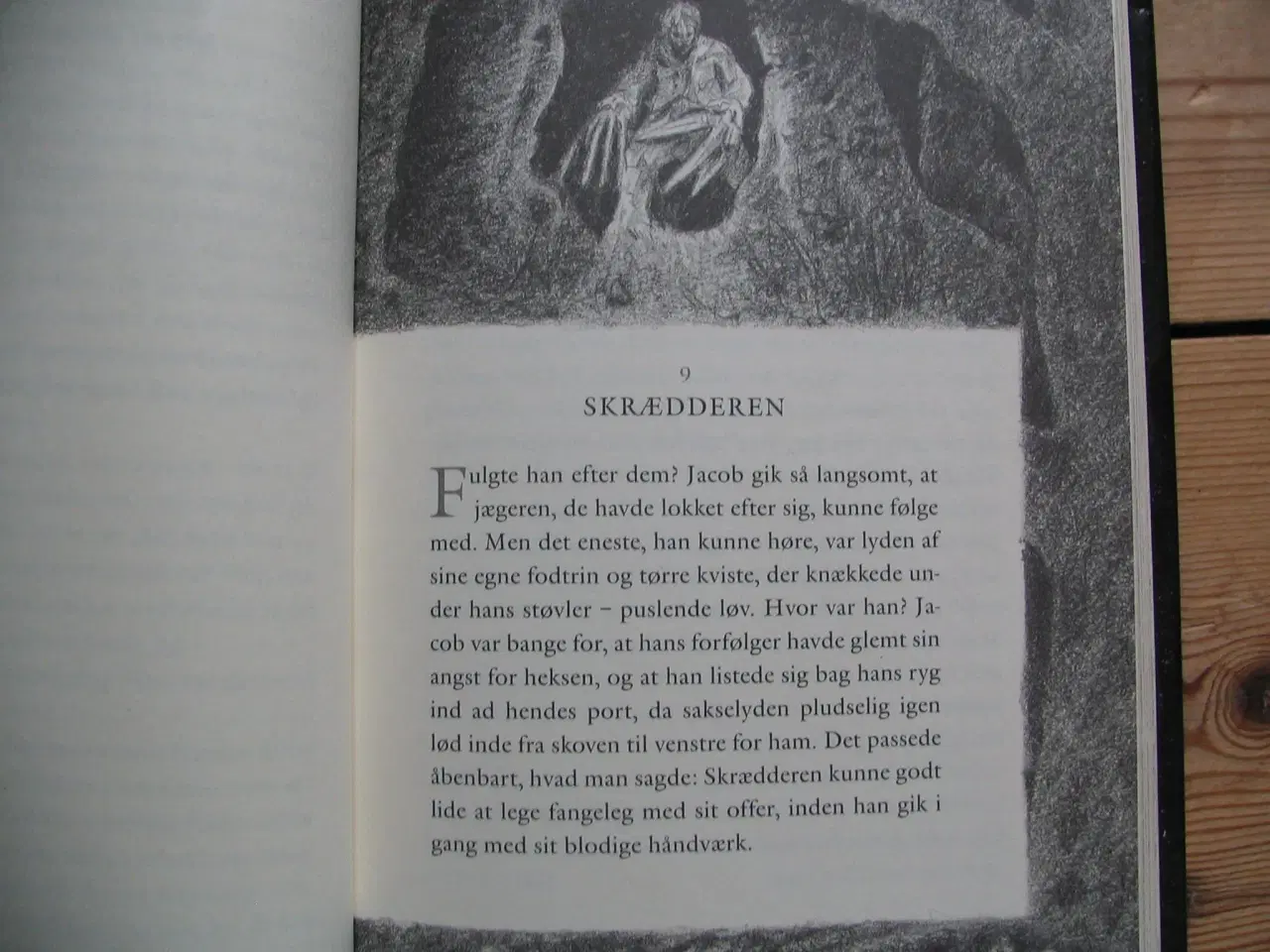 9
SKRÆDDEREN

Fulgte han efter dem? Jacob gik så langsomt, at jægeren, de havde lokket efter sig, kunne følge med. Men det eneste, han kunne høre, var lyden af sine egne fodtrin og tørre kviste, der knækkede under hans støvler – puslende løv. Hvor var han? Jacob var bange for, at hans forfølger havde glemt sin angst for heksen, og at han listede sig bag hans ryg ind ad hendes port, da sakselyden pludselig igen lød inde fra skoven til venstre for ham. Det passede åbenbart, hvad man sagde: Skrædderen kunne godt lide at lege fangeleg med sit offer, inden han gik i gang med sit blodige håndværk.